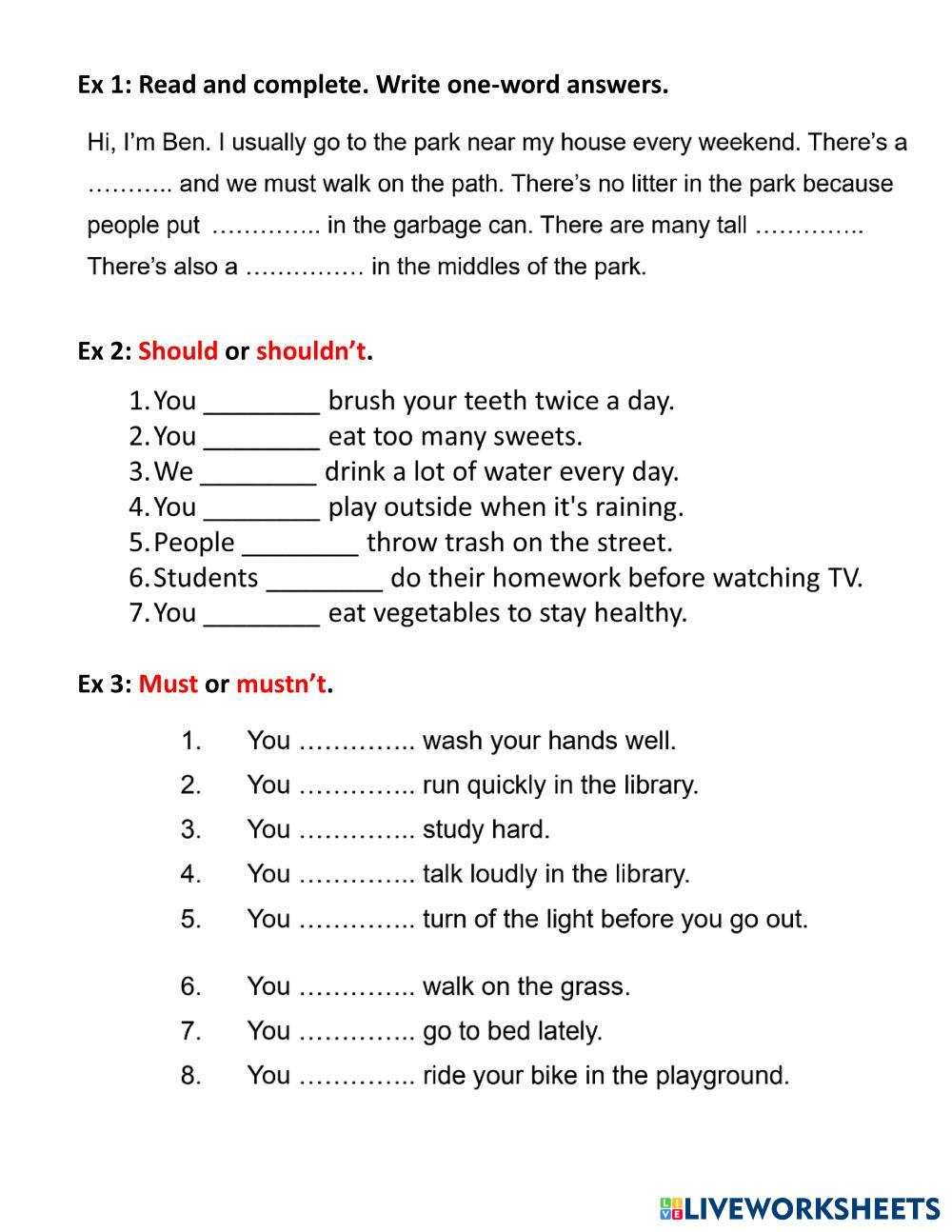 Ex 1: Read and complete. Write one-word answers.

Hi, I'm Ben. I usually go to the park near my house every weekend. There's a ……….. and we must walk on the path. There's no litter in the park because people put ………….. in the garbage can. There are many tall ………….. There's also a …………… in the middles of the park.

Ex 2: Should or shouldn't.

1. You ________ brush your teeth twice a day.
2. You ________ eat too many sweets.
3. We ________ drink a lot of water every day.
4. You ________ play outside when it's raining.
5. People ________ throw trash on the street.
6. Students ________ do their homework before watching TV.
7. You ________ eat vegetables to stay healthy.

Ex 3: Must or mustn't.

1. You ………….. wash your hands well.
2. You ………….. run quickly in the library.
3. You ………….. study hard.
4. You ………….. talk loudly in the library.
5. You ………….. turn of the light before you go out.
6. You ………….. walk on the grass.
7. You ………….. go to bed lately.
8. You ………….. ride your bike in the playground.

LIVEWORKSHEETS